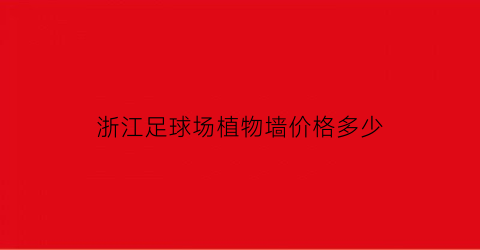 浙江足球场植物墙价格多少